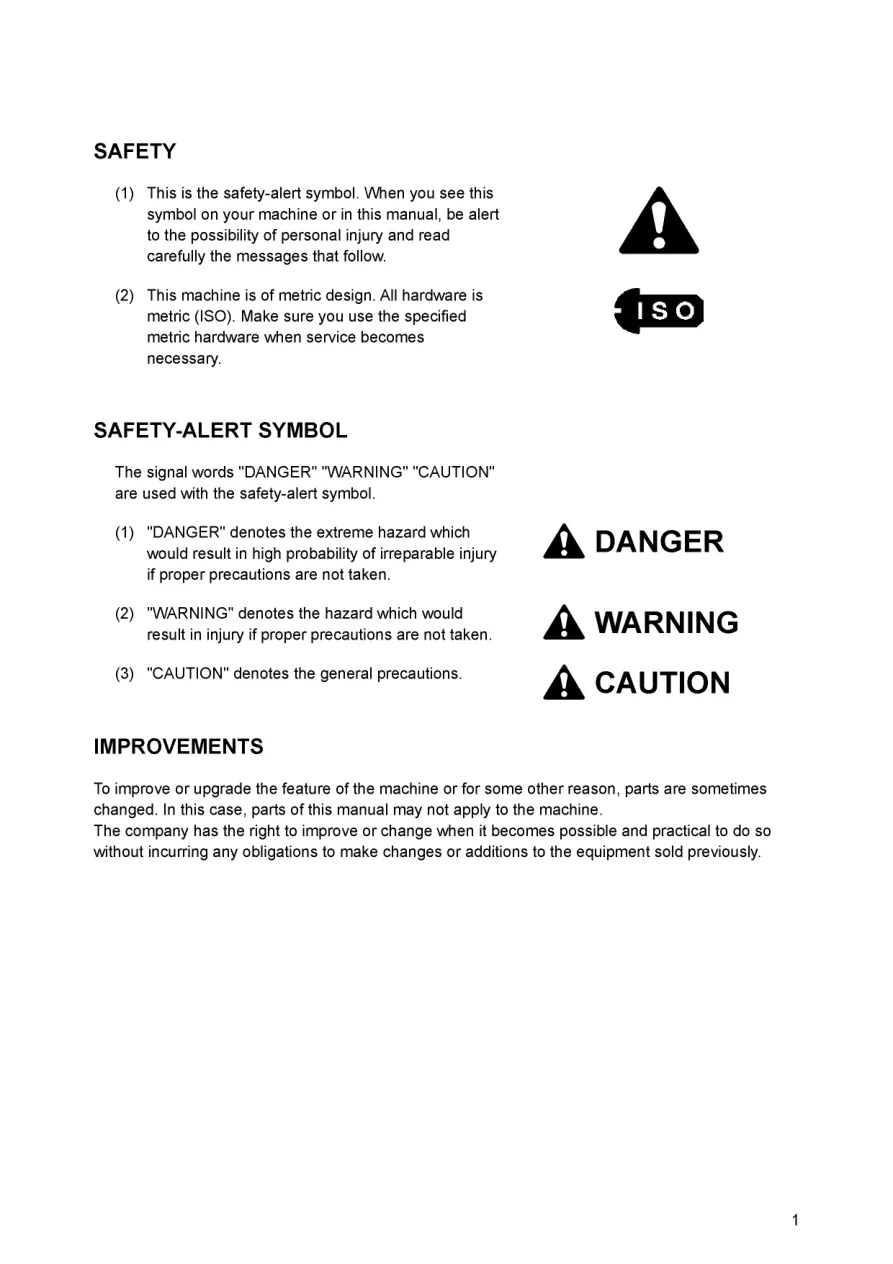 SAFETY

(1) This is the safety-alert symbol. When you see this symbol on your machine or in this manual, be alert to the possibility of personal injury and read carefully the messages that follow.

(2) This machine is of metric design. All hardware is metric (ISO). Make sure you use the specified metric hardware when service becomes necessary.

ISO

SAFETY-ALERT SYMBOL

The signal words "DANGER" "WARNING" "CAUTION" are used with the safety-alert symbol.

(1) "DANGER" denotes the extreme hazard which would result in high probability of irreparable injury if proper precautions are not taken.

DANGER

(2) "WARNING" denotes the hazard which would result in injury if proper precautions are not taken.

WARNING

(3) "CAUTION" denotes the general precautions.

CAUTION

IMPROVEMENTS

To improve or upgrade the feature of the machine or for some other reason, parts are sometimes changed. In this case, parts of this manual may not apply to the machine.
The company has the right to improve or change when it becomes possible and practical to do so without incurring any obligations to make changes or additions to the equipment sold previously.

1